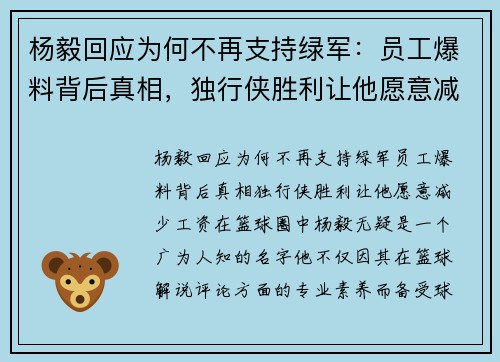 杨毅回应为何不再支持绿军：员工爆料背后真相，独行侠胜利让他愿意减

杨毅回应为何不再支持绿军员工爆料背后真相独行侠胜利让他愿意减少工资在篮球圈中杨毅无疑是一个广为人知的名字他不仅因其在篮球解说评论方面的专业素养而备受球